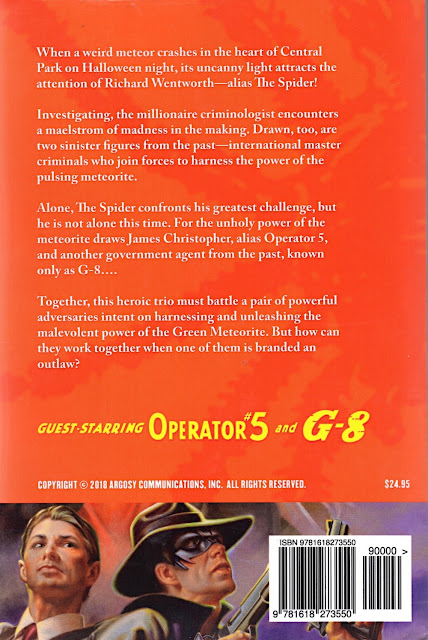 When a weird meteor crashes in the heart of Central Park on Halloween night, its uncanny light attracts the attention of Richard Wentworth—alias The Spider!

Investigating, the millionaire criminologist encounters a maelstrom of madness in the making. Drawn, too, are two sinister figures from the past—international master criminals who join forces to harness the power of the pulsing meteorite.

Alone, The Spider confronts his greatest challenge, but he is not alone this time. For the unholy power of the meteorite draws James Christopher, alias Operator 5, and another government agent from the past, known only as G-8....

Together, this heroic trio must battle a pair of powerful adversaries intent on harnessing and unleashing the malevolent power of the Green Meteorite. But how can they work together when one of them is branded an outlaw?

GUEST-STARRING OPERATOR #5 and G-8

COPYRIGHT © 2018 ARGOSY COMMUNICATIONS, INC. ALL RIGHTS RESERVED.

$24.95

ISBN 9781618273550

90000 >

9 781618 273550